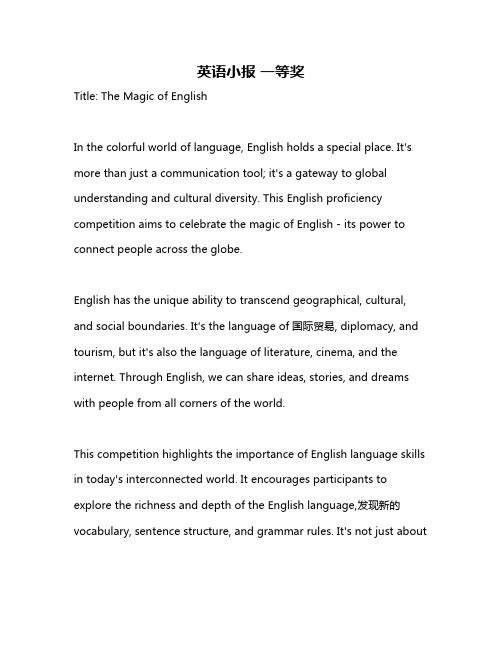 英语小报 一等奖

Title: The Magic of English

In the colorful world of language, English holds a special place. It's more than just a communication tool; it's a gateway to global understanding and cultural diversity. This English proficiency competition aims to celebrate the magic of English - its power to connect people across the globe.

English has the unique ability to transcend geographical, cultural, and social boundaries. It's the language of 国际贸易, diplomacy, and tourism, but it's also the language of literature, cinema, and the internet. Through English, we can share ideas, stories, and dreams with people from all corners of the world.

This competition highlights the importance of English language skills in today's interconnected world. It encourages participants to explore the richness and depth of the English language,发现新的 vocabulary, sentence structure, and grammar rules. It's not just about